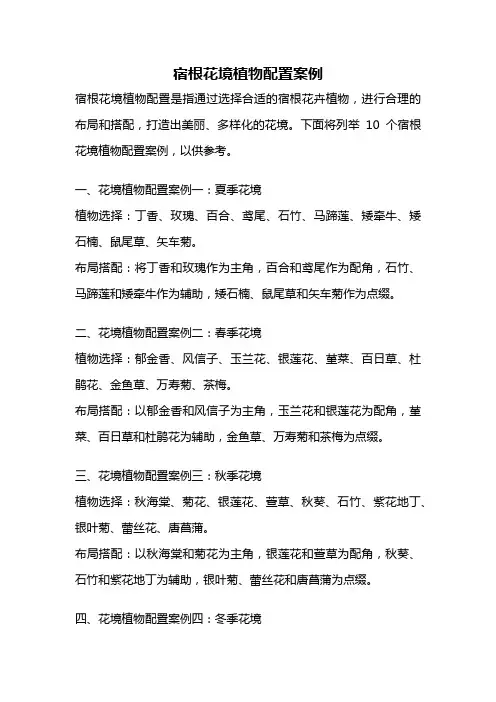 宿根花境植物配置案例

宿根花境植物配置是指通过选择合适的宿根花卉植物，进行合理的布局和搭配，打造出美丽、多样化的花境。下面将列举 10 个宿根花境植物配置案例，以供参考。

一、花境植物配置案例一：夏季花境
植物选择：丁香、玫瑰、百合、鸢尾、石竹、马蹄莲、矮牵牛、矮石楠、鼠尾草、矢车菊。
布局搭配：将丁香和玫瑰作为主角，百合和鸢尾作为配角，石竹、马蹄莲和矮牵牛作为辅助，矮石楠、鼠尾草和矢车菊作为点缀。

二、花境植物配置案例二：春季花境
植物选择：郁金香、风信子、玉兰花、银莲花、堇菜、百日草、杜鹃花、金鱼草、万寿菊、茶梅。
布局搭配：以郁金香和风信子为主角，玉兰花和银莲花为配角，堇菜、百日草和杜鹃花为辅助，金鱼草、万寿菊和茶梅为点缀。

三、花境植物配置案例三：秋季花境
植物选择：秋海棠、菊花、银莲花、萱草、秋葵、石竹、紫花地丁、银叶菊、蕾丝花、唐菖蒲。
布局搭配：以秋海棠和菊花为主角，银莲花和萱草为配角，秋葵、石竹和紫花地丁为辅助，银叶菊、蕾丝花和唐菖蒲为点缀。

四、花境植物配置案例四：冬季花境